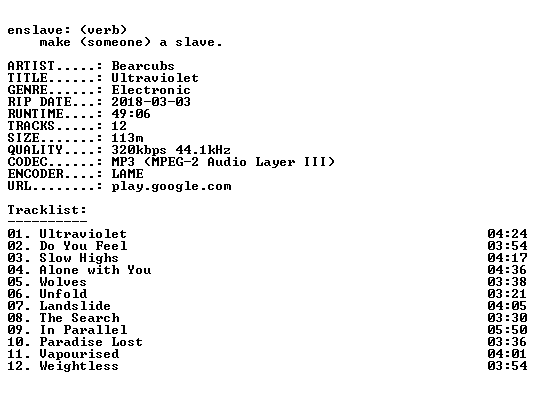 enslave: (verb)
make (someone) a slave.

ARTIST.....: Bearcubs
TITLE......: Ultraviolet
GENRE......: Electronic
RIP DATE...: 2018-03-03
RUNTIME....: 49:06
TRACKS.....: 12
SIZE.......: 113m
QUALITY....: 320kbps 44.1kHz
CODEC......: MP3 (MPEG-2 Audio Layer III)
ENCODER....: LAME
URL........: play.google.com

Tracklist:
----------

01. Ultraviolet 04:24
02. Do You Feel 03:54
03. Slow Highs 04:17
04. Alone with You 04:36
05. Wolves 03:38
06. Unfold 03:21
07. Landslide 04:05
08. The Search 03:30
09. In Parallel 05:50
10. Paradise Lost 03:36
11. Vapourised 04:01
12. Weightless 03:54